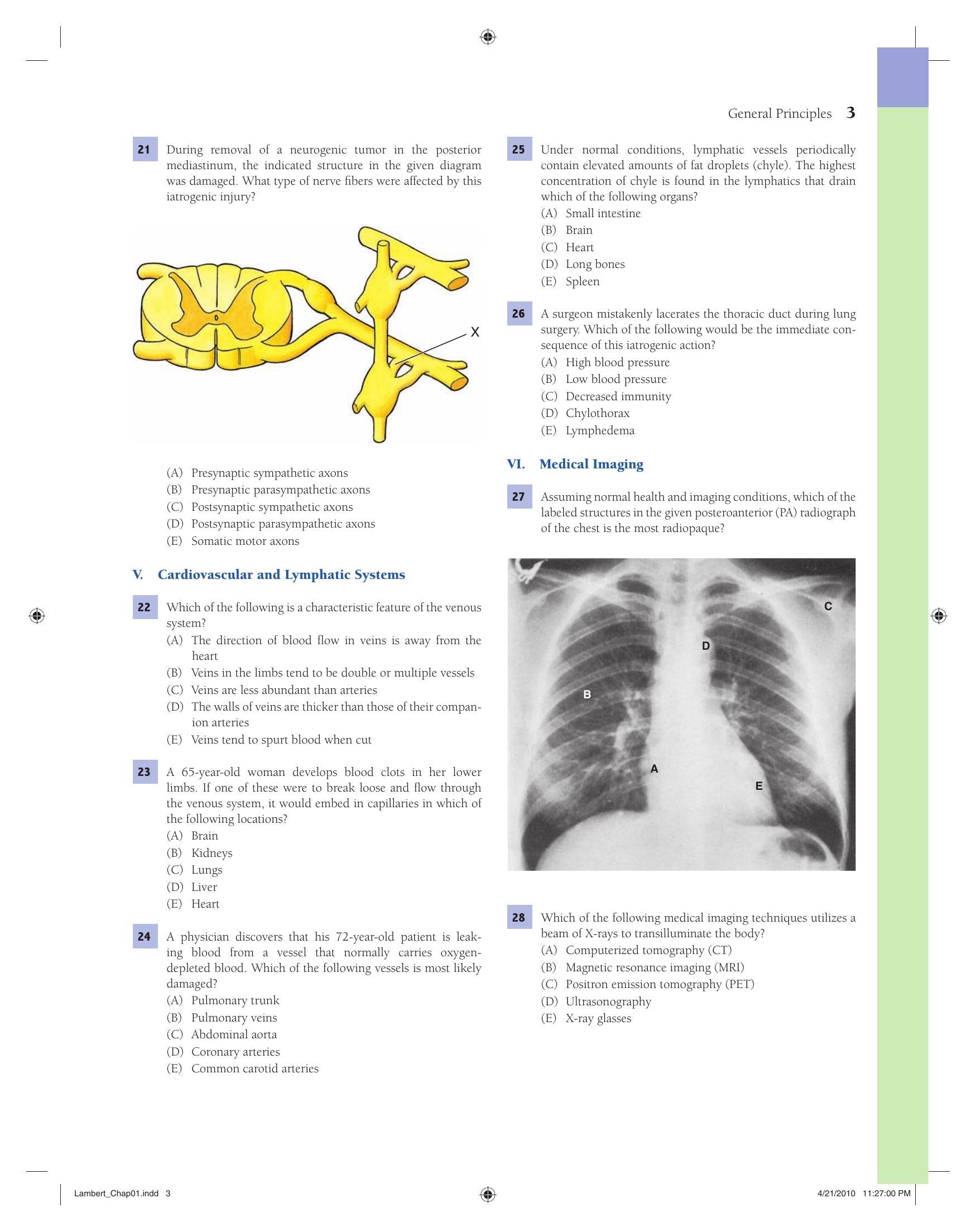 General Principles 3

21 During removal of a neurogenic tumor in the posterior mediastinum, the indicated structure in the given diagram was damaged. What type of nerve fibers were affected by this iatrogenic injury?

X

(A) Presynaptic sympathetic axons
(B) Presynaptic parasympathetic axons
(C) Postsynaptic sympathetic axons
(D) Postsynaptic parasympathetic axons
(E) Somatic motor axons

V. Cardiovascular and Lymphatic Systems

22 Which of the following is a characteristic feature of the venous system?
(A) The direction of blood flow in veins is away from the heart
(B) Veins in the limbs tend to be double or multiple vessels
(C) Veins are less abundant than arteries
(D) The walls of veins are thicker than those of their companion arteries
(E) Veins tend to spurt blood when cut

23 A 65-year-old woman develops blood clots in her lower limbs. If one of these were to break loose and flow through the venous system, it would embed in capillaries in which of the following locations?
(A) Brain
(B) Kidneys
(C) Lungs
(D) Liver
(E) Heart

24 A physician discovers that his 72-year-old patient is leaking blood from a vessel that normally carries oxygen-depleted blood. Which of the following vessels is most likely damaged?
(A) Pulmonary trunk
(B) Pulmonary veins
(C) Abdominal aorta
(D) Coronary arteries
(E) Common carotid arteries

25 Under normal conditions, lymphatic vessels periodically contain elevated amounts of fat droplets (chyle). The highest concentration of chyle is found in the lymphatics that drain which of the following organs?
(A) Small intestine
(B) Brain
(C) Heart
(D) Long bones
(E) Spleen

26 A surgeon mistakenly lacerates the thoracic duct during lung surgery. Which of the following would be the immediate consequence of this iatrogenic action?
(A) High blood pressure
(B) Low blood pressure
(C) Decreased immunity
(D) Chylothorax
(E) Lymphedema

VI. Medical Imaging

27 Assuming normal health and imaging conditions, which of the labeled structures in the given posteroanterior (PA) radiograph of the chest is the most radiopaque?

C
D
B
A
E

28 Which of the following medical imaging techniques utilizes a beam of X-rays to transilluminate the body?
(A) Computerized tomography (CT)
(B) Magnetic resonance imaging (MRI)
(C) Positron emission tomography (PET)
(D) Ultrasonography
(E) X-ray glasses

Lambert_Chap01.indd 3

4/21/2010 11:27:00 PM